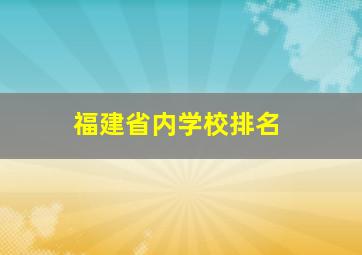 福建省内学校排名